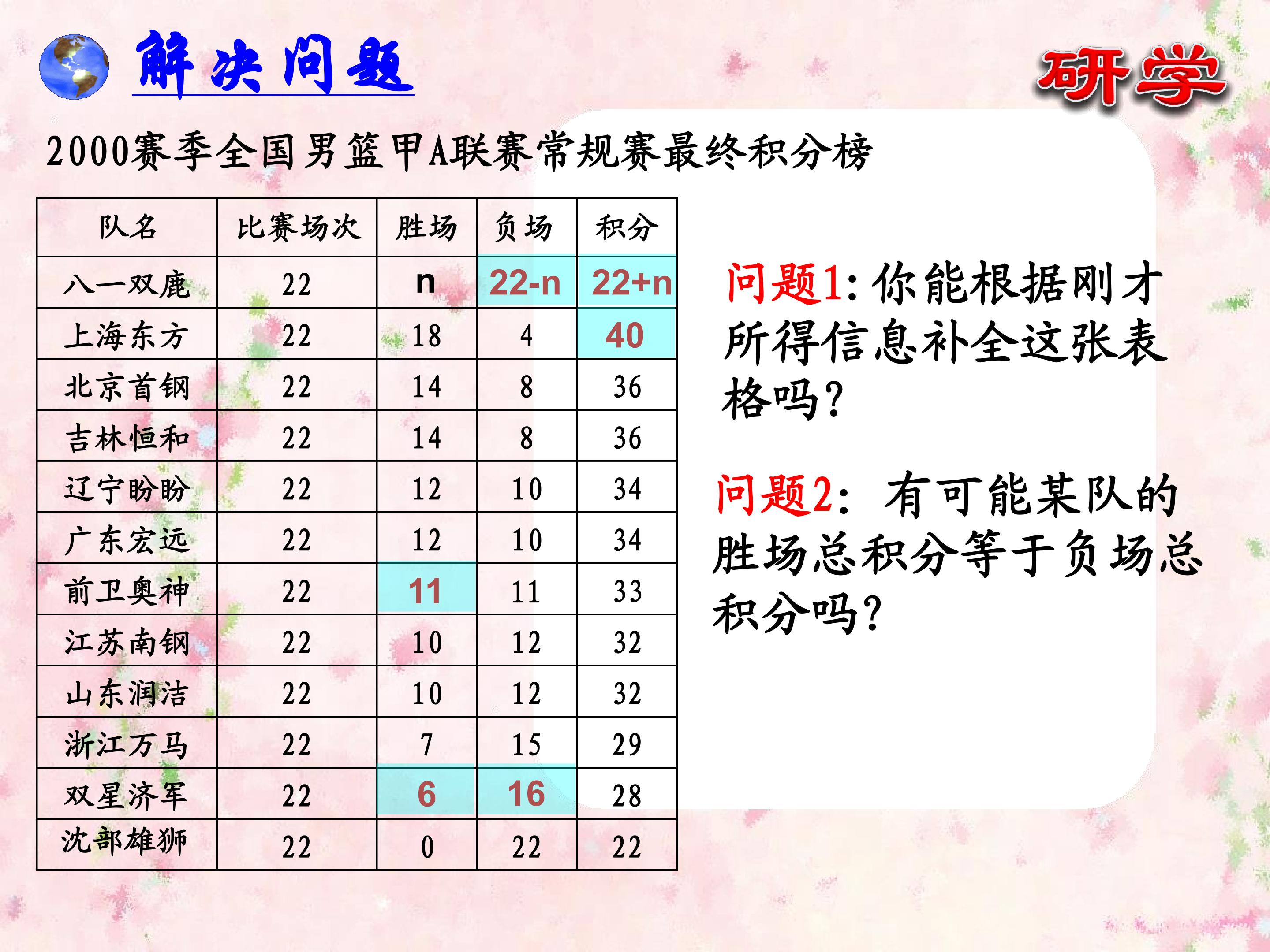 解决问题

研学

2000赛季全国男篮甲A联赛常规赛最终积分榜

| 队名 | 比赛场次 | 胜场 | 负场 | 积分 |
|---|---|---|---|---|
| 八一双鹿 | 22 | n | 22-n | 22+n |
| 上海东方 | 22 | 18 | 4 | 40 |
| 北京首钢 | 22 | 14 | 8 | 36 |
| 吉林恒和 | 22 | 14 | 8 | 36 |
| 辽宁盼盼 | 22 | 12 | 10 | 34 |
| 广东宏远 | 22 | 12 | 10 | 34 |
| 前卫奥神 | 22 | 11 | 11 | 33 |
| 江苏南钢 | 22 | 10 | 12 | 32 |
| 山东润洁 | 22 | 10 | 12 | 32 |
| 浙江万马 | 22 | 7 | 15 | 29 |
| 双星济军 | 22 | 6 | 16 | 28 |
| 沈部雄狮 | 22 | 0 | 22 | 22 |

问题1:你能根据刚才所得信息补全这张表格吗?

问题2：有可能某队的胜场总积分等于负场总积分吗?